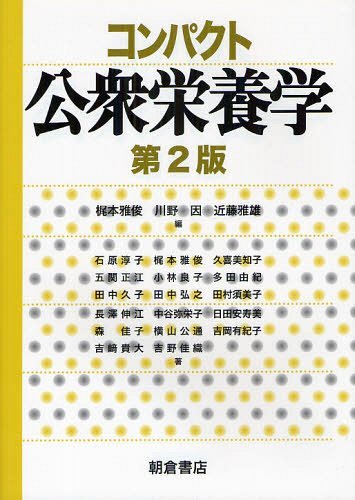 コンパクト
公衆栄養学
第2版

梶本雅俊　川野　因　近藤雅雄
編

石原淳子　梶本雅俊　久喜美知子
五関正江　小林良子　多田由紀
田中久子　田中弘之　田村須美子
長澤伸江　中谷弥栄子　日田安寿美
森　佳子　横山公通　吉岡有紀子
吉﨑貴大　吉野佳織
著

朝倉書店